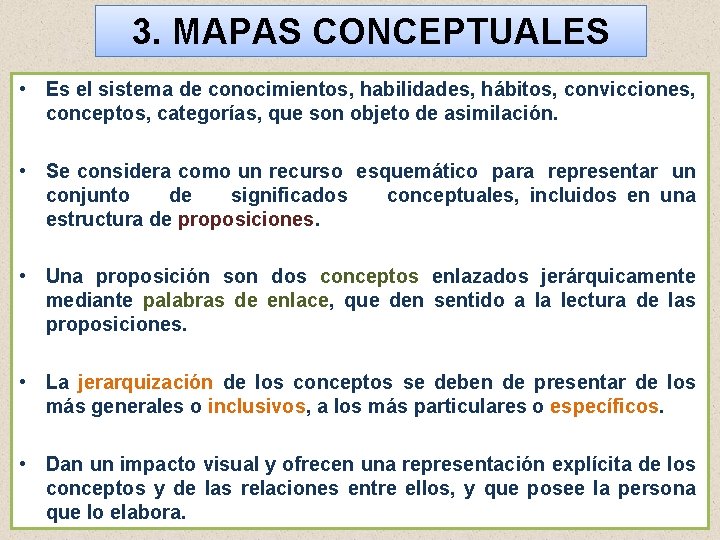 3. MAPAS CONCEPTUALES

• Es el sistema de conocimientos, habilidades, hábitos, convicciones, conceptos, categorías, que son objeto de asimilación.

• Se considera como un recurso esquemático para representar un conjunto de significados conceptuales, incluidos en una estructura de proposiciones.

• Una proposición son dos conceptos enlazados jerárquicamente mediante palabras de enlace, que den sentido a la lectura de las proposiciones.

• La jerarquización de los conceptos se deben de presentar de los más generales o inclusivos, a los más particulares o específicos.

• Dan un impacto visual y ofrecen una representación explícita de los conceptos y de las relaciones entre ellos, y que posee la persona que lo elabora.